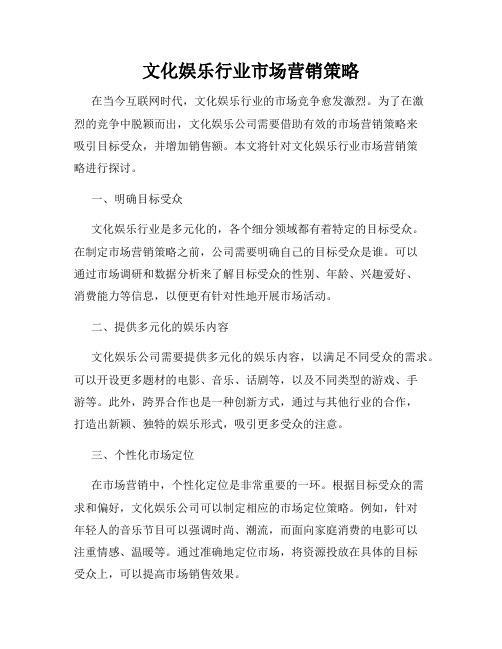 文化娱乐行业市场营销策略

在当今互联网时代，文化娱乐行业的市场竞争愈发激烈。为了在激烈的竞争中脱颖而出，文化娱乐公司需要借助有效的市场营销策略来吸引目标受众，并增加销售额。本文将针对文化娱乐行业市场营销策略进行探讨。

一、明确目标受众

文化娱乐行业是多元化的，各个细分领域都有着特定的目标受众。在制定市场营销策略之前，公司需要明确自己的目标受众是谁。可以通过市场调研和数据分析来了解目标受众的性别、年龄、兴趣爱好、消费能力等信息，以便更有针对性地开展市场活动。

二、提供多元化的娱乐内容

文化娱乐公司需要提供多元化的娱乐内容，以满足不同受众的需求。可以开设更多题材的电影、音乐、话剧等，以及不同类型的游戏、手游等。此外，跨界合作也是一种创新方式，通过与其他行业的合作，打造出新颖、独特的娱乐形式，吸引更多受众的注意。

三、个性化市场定位

在市场营销中，个性化定位是非常重要的一环。根据目标受众的需求和偏好，文化娱乐公司可以制定相应的市场定位策略。例如，针对年轻人的音乐节目可以强调时尚、潮流，而面向家庭消费的电影可以注重情感、温暖等。通过准确地定位市场，将资源投放在具体的目标受众上，可以提高市场销售效果。